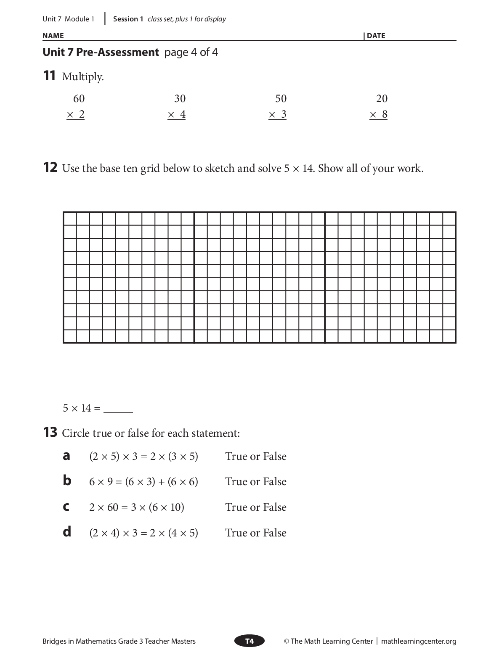 Unit 7 Module 1 | Session 1 class set, plus 1 for display

NAME | DATE

Unit 7 Pre-Assessment page 4 of 4

11 Multiply.

$\begin{array}{r} 60 \\ \times\ 2 \\ \hline \end{array}$ $\begin{array}{r} 30 \\ \times\ 4 \\ \hline \end{array}$ $\begin{array}{r} 50 \\ \times\ 3 \\ \hline \end{array}$ $\begin{array}{r} 20 \\ \times\ 8 \\ \hline \end{array}$

12 Use the base ten grid below to sketch and solve $5 \times 14$. Show all of your work.

$5 \times 14 =$ ______

13 Circle true or false for each statement:

a $(2 \times 5) \times 3 = 2 \times (3 \times 5)$ True or False

b $6 \times 9 = (6 \times 3) + (6 \times 6)$ True or False

c $2 \times 60 = 3 \times (6 \times 10)$ True or False

d $(2 \times 4) \times 3 = 2 \times (4 \times 5)$ True or False

Bridges in Mathematics Grade 3 Teacher Masters T4 © The Math Learning Center | mathlearningcenter.org